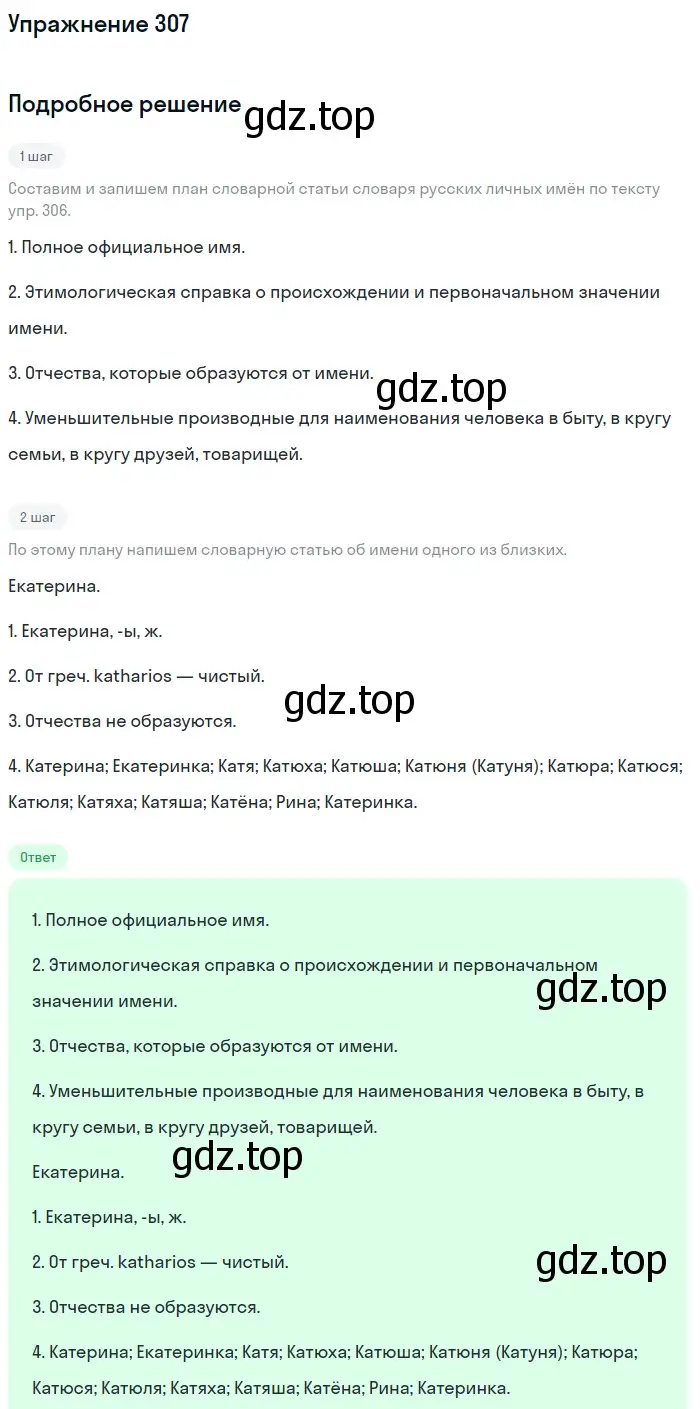 Упражнение 307

Подробное решение gdz.top

1 шаг

Составим и запишем план словарной статьи словаря русских личных имён по тексту упр. 306.

1. Полное официальное имя.

2. Этимологическая справка о происхождении и первоначальном значении имени.

3. Отчества, которые образуются от имени. gdz.top

4. Уменьшительные производные для наименования человека в быту, в кругу семьи, в кругу друзей, товарищей.

2 шаг

По этому плану напишем словарную статью об имени одного из близких.

Екатерина.

1. Екатерина, -ы, ж.

2. От греч. katharios — чистый.

gdz.top

3. Отчества не образуются.

4. Катерина; Екатеринка; Катя; Катюха; Катюша; Катюня (Катуня); Катюра; Катюся; Катюля; Катяха; Катяша; Катёна; Рина; Катеринка.

Ответ

1. Полное официальное имя.

2. Этимологическая справка о происхождении и первоначальном значении имени.

gdz.top

3. Отчества, которые образуются от имени.

4. Уменьшительные производные для наименования человека в быту, в кругу семьи, в кругу друзей, товарищей.

gdz.top

Екатерина.

1. Екатерина, -ы, ж.

2. От греч. katharios — чистый.

gdz.top

3. Отчества не образуются.

4. Катерина; Екатеринка; Катя; Катюха; Катюша; Катюня (Катуня); Катюра; Катюся; Катюля; Катяха; Катяша; Катёна; Рина; Катеринка.